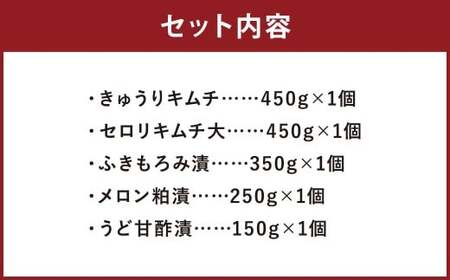 セット内容

・きゅうりキムチ……450g×1個
・セロリキムチ大……450g×1個
・ふきもろみ漬……350g×1個
・メロン粕漬……250g×1個
・うど甘酢漬……150g×1個